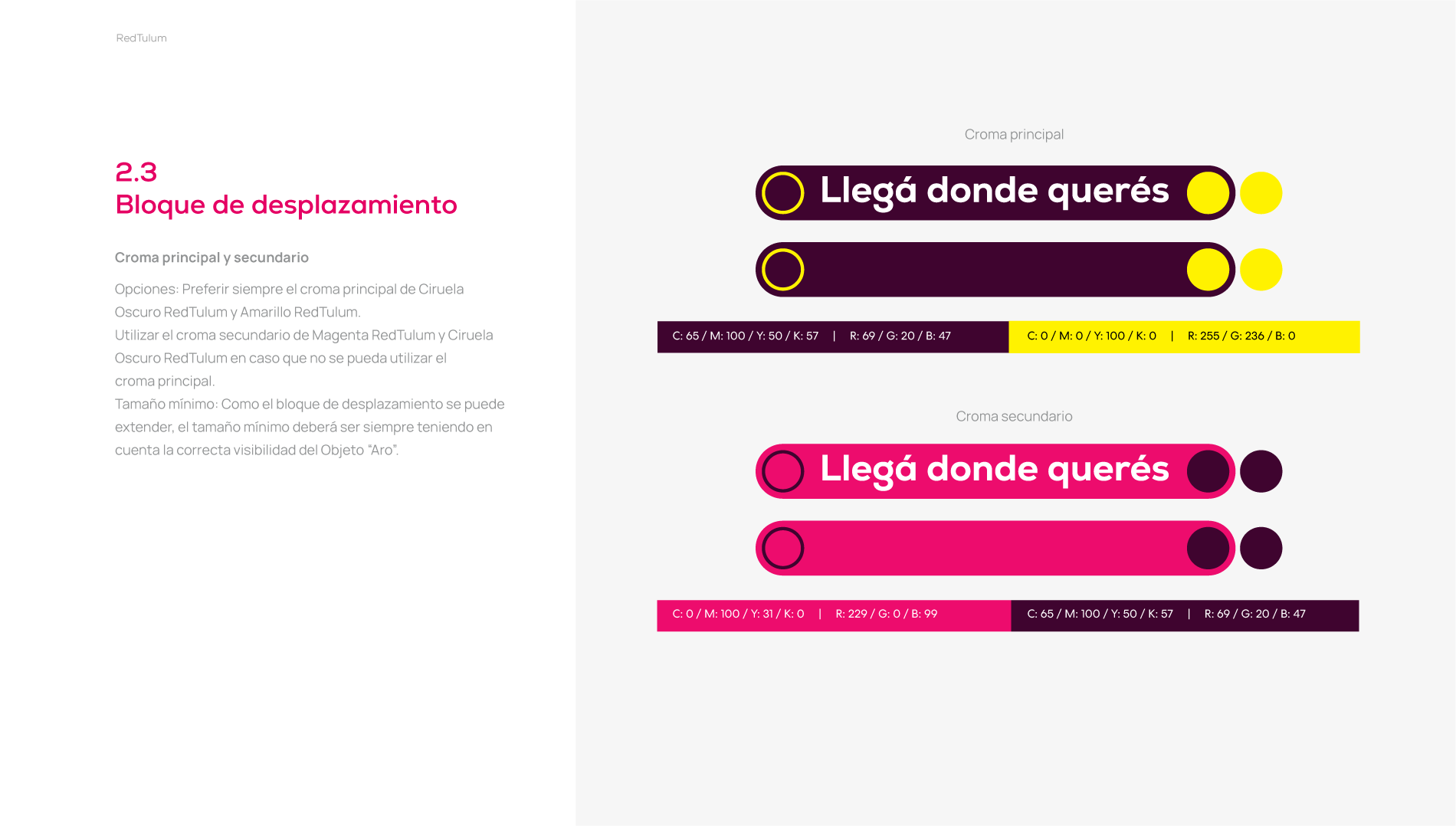 RedTulum

2.3
Bloque de desplazamiento

Croma principal y secundario

Opciones: Preferir siempre el croma principal de Ciruela Oscuro RedTulum y Amarillo RedTulum.
Utilizar el croma secundario de Magenta RedTulum y Ciruela Oscuro RedTulum en caso que no se pueda utilizar el croma principal.
Tamaño mínimo: Como el bloque de desplazamiento se puede extender, el tamaño mínimo deberá ser siempre teniendo en cuenta la correcta visibilidad del Objeto "Aro".

Croma principal

Llegá donde querés

C: 65 / M: 100 / Y: 50 / K: 57 | R: 69 / G: 20 / B: 47

C: 0 / M: 0 / Y: 100 / K: 0 | R: 255 / G: 236 / B: 0

Croma secundario

Llegá donde querés

C: 0 / M: 100 / Y: 31 / K: 0 | R: 229 / G: 0 / B: 99

C: 65 / M: 100 / Y: 50 / K: 57 | R: 69 / G: 20 / B: 47